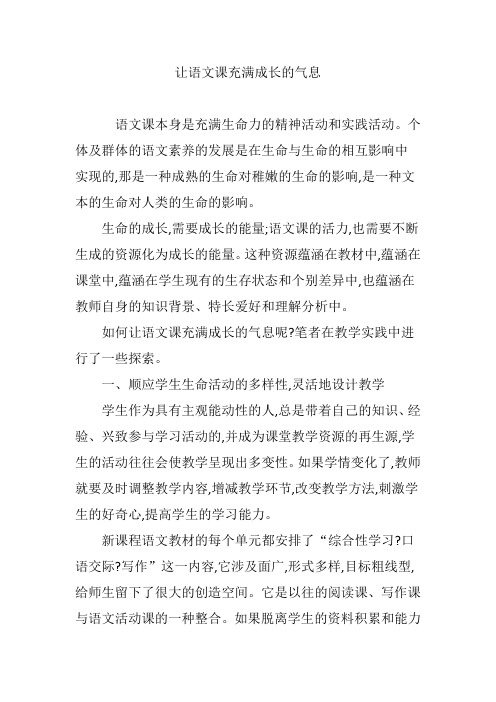 让语文课充满成长的气息

语文课本身是充满生命力的精神活动和实践活动。个体及群体的语文素养的发展是在生命与生命的相互影响中实现的,那是一种成熟的生命对稚嫩的生命的影响,是一种文本的生命对人类的生命的影响。

生命的成长,需要成长的能量;语文课的活力,也需要不断生成的资源化为成长的能量。这种资源蕴涵在教材中,蕴涵在课堂中,蕴涵在学生现有的生存状态和个别差异中,也蕴涵在教师自身的知识背景、特长爱好和理解分析中。

如何让语文课充满成长的气息呢?笔者在教学实践中进行了一些探索。

一、顺应学生生命活动的多样性,灵活地设计教学

学生作为具有主观能动性的人,总是带着自己的知识、经验、兴致参与学习活动的,并成为课堂教学资源的再生源,学生的活动往往会使教学呈现出多变性。如果学情变化了,教师就要及时调整教学内容,增减教学环节,改变教学方法,刺激学生的好奇心,提高学生的学习能力。

新课程语文教材的每个单元都安排了“综合性学习?口语交际?写作”这一内容,它涉及面广,形式多样,目标粗线型,给师生留下了很大的创造空间。它是以往的阅读课、写作课与语文活动课的一种整合。如果脱离学生的资料积累和能力